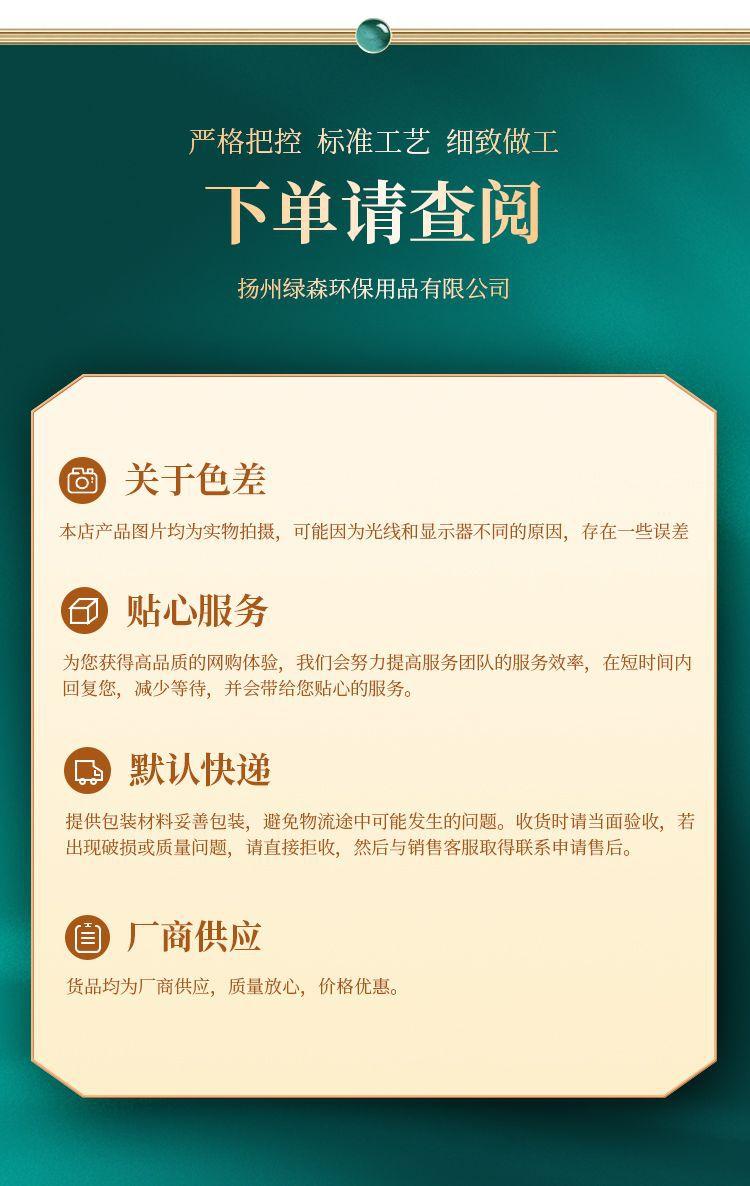 严格把控 标准工艺 细致做工

下单请查阅

扬州绿森环保用品有限公司

关于色差

本店产品图片均为实物拍摄，可能因为光线和显示器不同的原因，存在一些误差

贴心服务

为您获得高品质的网购体验，我们会努力提高服务团队的服务效率，在短时间内回复您，减少等待，并会带给您贴心的服务。

默认快递

提供包装材料妥善包装，避免物流途中可能发生的问题。收货时请当面验收，若出现破损或质量问题，请直接拒收，然后与销售客服取得联系申请售后。

厂商供应

货品均为厂商供应，质量放心，价格优惠。